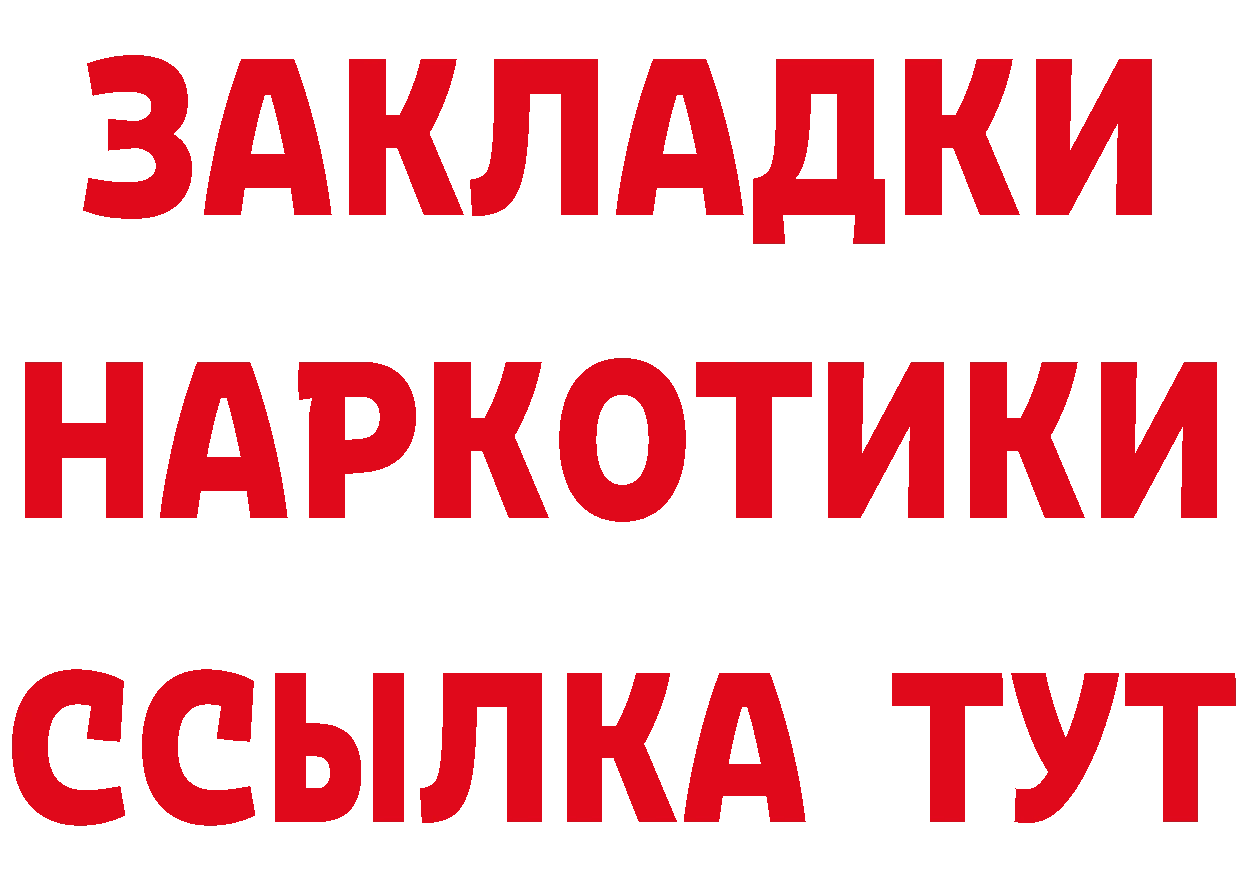 ЗАКЛАДКИ НАРКОТИКИ ССЫЛКА ТУТ